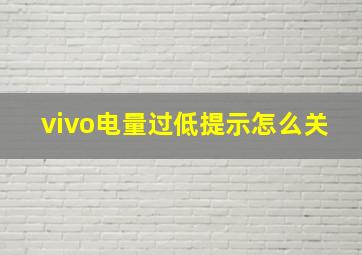 vivo电量过低提示怎么关